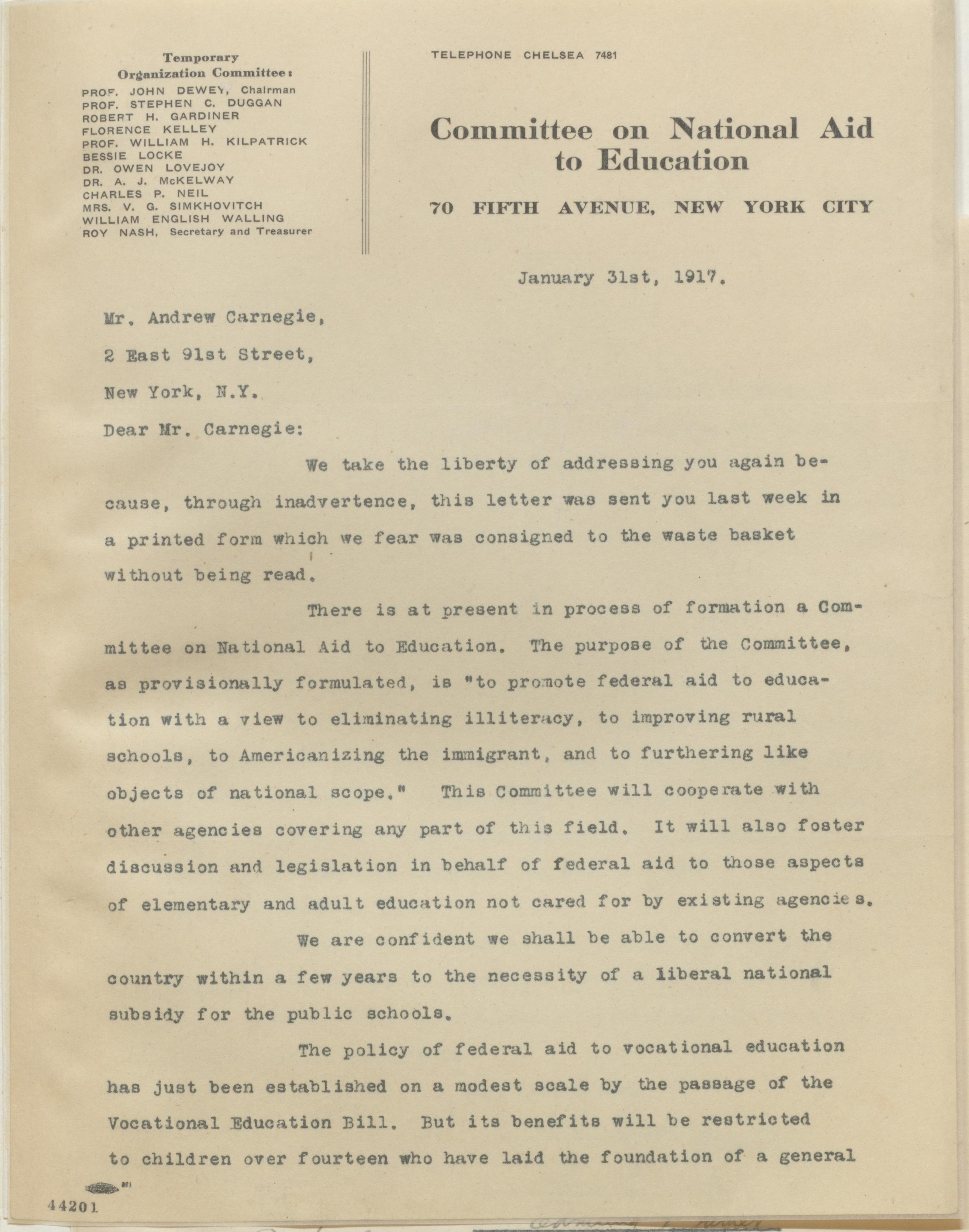 Temporary
Organization Committee:
PROF. JOHN DEWEY, Chairman
PROF. STEPHEN C. DUGGAN
ROBERT H. GARDINER
FLORENCE KELLEY
PROF. WILLIAM H. KILPATRICK
BESSIE LOCKE
DR. OWEN LOVEJOY
DR. A. J. McKELWAY
CHARLES P. NEIL
MRS. V. G. SIMKHOVITCH
WILLIAM ENGLISH WALLING
ROY NASH, Secretary and Treasurer

TELEPHONE CHELSEA 7481

Committee on National Aid to Education

70 FIFTH AVENUE, NEW YORK CITY

January 31st, 1917.

Mr. Andrew Carnegie,

2 East 91st Street,

New York, N.Y.

Dear Mr. Carnegie:

We take the liberty of addressing you again because, through inadvertence, this letter was sent you last week in a printed form which we fear was consigned to the waste basket without being read.

There is at present in process of formation a Committee on National Aid to Education. The purpose of the Committee, as provisionally formulated, is "to promote federal aid to education with a view to eliminating illiteracy, to improving rural schools, to Americanizing the immigrant, and to furthering like objects of national scope." This Committee will cooperate with other agencies covering any part of this field. It will also foster discussion and legislation in behalf of federal aid to those aspects of elementary and adult education not cared for by existing agencies.

We are confident we shall be able to convert the country within a few years to the necessity of a liberal national subsidy for the public schools.

The policy of federal aid to vocational education has just been established on a modest scale by the passage of the Vocational Education Bill. But its benefits will be restricted to children over fourteen who have laid the foundation of a general

44201